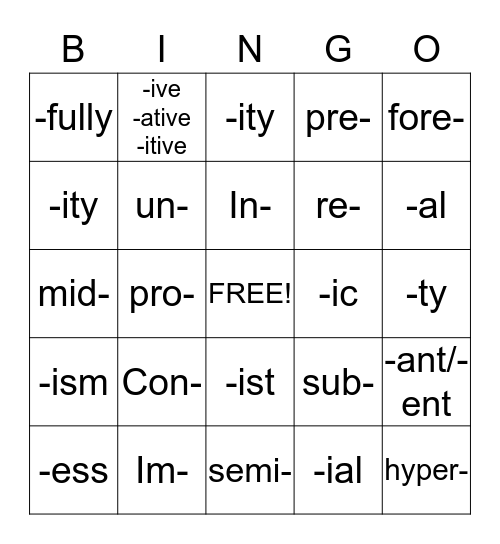 | B | I | N | G | O |
|---|---|---|---|---|
| -fully | -ive -ative -itive | -ity | pre- | fore- |
| -ity | un- | In- | re- | -al |
| mid- | pro- | FREE! | -ic | -ty |
| -ism | Con- | -ist | sub- | -ant/-ent |
| -ess | Im- | semi- | -ial | hyper- |